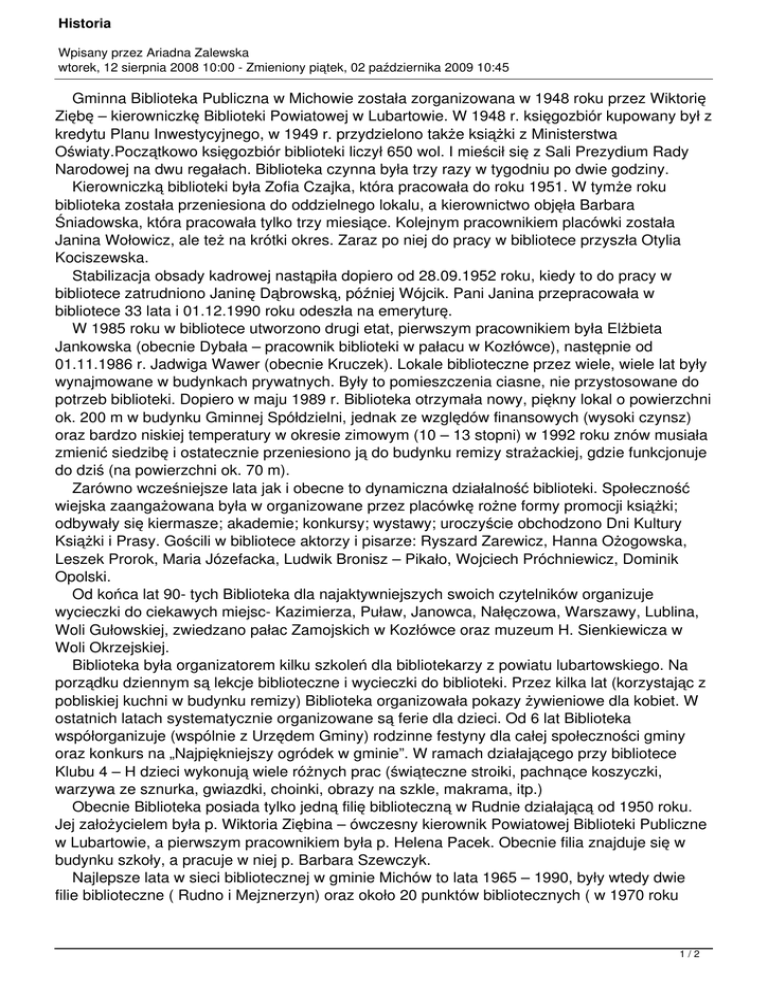 Historia

Wpisany przez Ariadna Zalewska
wtorek, 12 sierpnia 2008 10:00 - Zmieniony piątek, 02 października 2009 10:45

Gminna Biblioteka Publiczna w Michowie została zorganizowana w 1948 roku przez Wiktorię Ziębę – kierowniczkę Biblioteki Powiatowej w Lubartowie. W 1948 r. księgozbiór kupowany był z kredytu Planu Inwestycyjnego, w 1949 r. przydzielono także książki z Ministerstwa Oświaty.Początkowo księgozbiór biblioteki liczył 650 wol. I mieścił się z Sali Prezydium Rady Narodowej na dwu regałach. Biblioteka czynna była trzy razy w tygodniu po dwie godziny.

Kierowniczką biblioteki była Zofia Czajka, która pracowała do roku 1951. W tymże roku biblioteka została przeniesiona do oddzielnego lokalu, a kierownictwo objęła Barbara Śniadowska, która pracowała tylko trzy miesiące. Kolejnym pracownikiem placówki została Janina Wołowicz, ale też na krótki okres. Zaraz po niej do pracy w bibliotece przyszła Otylia Kociszewska.

Stabilizacja obsady kadrowej nastąpiła dopiero od 28.09.1952 roku, kiedy to do pracy w bibliotece zatrudniono Janinę Dąbrowską, później Wójcik. Pani Janina przepracowała w bibliotece 33 lata i 01.12.1990 roku odeszła na emeryturę.

W 1985 roku w bibliotece utworzono drugi etat, pierwszym pracownikiem była Elżbieta Jankowska (obecnie Dybała – pracownik biblioteki w pałacu w Kozłówce), następnie od 01.11.1986 r. Jadwiga Wawer (obecnie Kruczek). Lokale biblioteczne przez wiele, wiele lat były wynajmowane w budynkach prywatnych. Były to pomieszczenia ciasne, nie przystosowane do potrzeb biblioteki. Dopiero w maju 1989 r. Biblioteka otrzymała nowy, piękny lokal o powierzchni ok. 200 m w budynku Gminnej Spółdzielni, jednak ze względów finansowych (wysoki czynsz) oraz bardzo niskiej temperatury w okresie zimowym (10 – 13 stopni) w 1992 roku znów musiała zmienić siedzibę i ostatecznie przeniesiono ją do budynku remizy strażackiej, gdzie funkcjonuje do dziś (na powierzchni ok. 70 m).

Zarówno wcześniejsze lata jak i obecne to dynamiczna działalność biblioteki. Społeczność wiejska zaangażowana była w organizowane przez placówkę rożne formy promocji książki; odbywały się kiermasze; akademie; konkursy; wystawy; uroczyście obchodzono Dni Kultury Książki i Prasy. Gościli w bibliotece aktorzy i pisarze: Ryszard Zarewicz, Hanna Ożogowska, Leszek Prorok, Maria Józefacka, Ludwik Bronisz – Pikało, Wojciech Próchniewicz, Dominik Opolski.

Od końca lat 90- tych Biblioteka dla najaktywniejszych swoich czytelników organizuje wycieczki do ciekawych miejsc- Kazimierza, Puław, Janowca, Nałęczowa, Warszawy, Lublina, Woli Gułowskiej, zwiedzano pałac Zamojskich w Kozłówce oraz muzeum H. Sienkiewicza w Woli Okrzejskiej.

Biblioteka była organizatorem kilku szkoleń dla bibliotekarzy z powiatu lubartowskiego. Na porządku dziennym są lekcje biblioteczne i wycieczki do biblioteki. Przez kilka lat (korzystając z pobliskiej kuchni w budynku remizy) Biblioteka organizowała pokazy żywieniowe dla kobiet. W ostatnich latach systematycznie organizowane są ferie dla dzieci. Od 6 lat Biblioteka współorganizuje (wspólnie z Urzędem Gminy) rodzinne festyny dla całej społeczności gminy oraz konkurs na „Najpiękniejszy ogródek w gminie". W ramach działającego przy bibliotece Klubu 4 – H dzieci wykonują wiele różnych prac (świąteczne stroiki, pachnące koszyczki, warzywa ze sznurka, gwiazdki, choinki, obrazy na szkle, makrama, itp.)

Obecnie Biblioteka posiada tylko jedną filię biblioteczną w Rudnie działającą od 1950 roku. Jej założycielem była p. Wiktoria Ziębina – ówczesny kierownik Powiatowej Biblioteki Publiczne w Lubartowie, a pierwszym pracownikiem była p. Helena Pacek. Obecnie filia znajduje się w budynku szkoły, a pracuje w niej p. Barbara Szewczyk.

Najlepsze lata w sieci bibliotecznej w gminie Michów to lata 1965 – 1990, były wtedy dwie filie biblioteczne ( Rudno i Mejznerzyn) oraz około 20 punktów bibliotecznych ( w 1970 roku

1 / 2